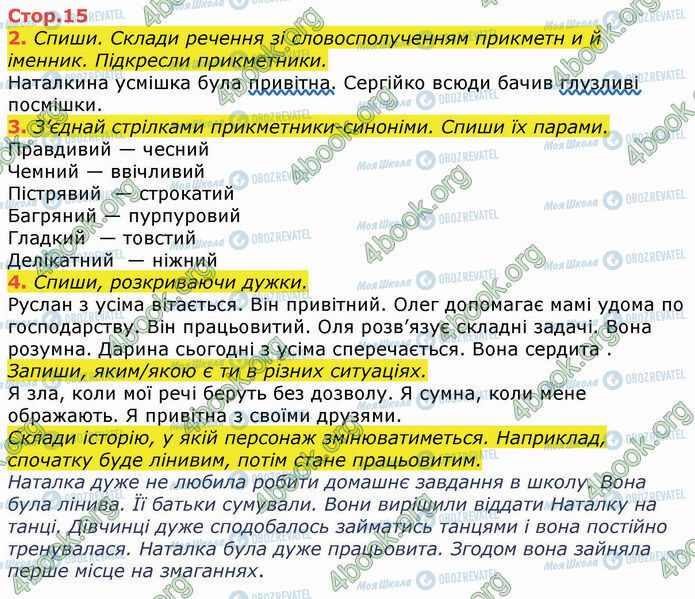 Стор.15

2. Спиши. Склади речення зі словосполученням прикметн и й іменник. Підкресли прикметники.

Наталкина усмішка була привітна. Сергійко всюди бачив глузливі посмішки.

3. З'єднай стрілками прикметники-синоніми. Спиши їх парами.

Правдивий — чесний
Чемний — ввічливий
Пістрявий — строкатий
Багряний — пурпуровий
Гладкий — товстий
Делікатний — ніжний

4. Спиши, розкриваючи дужки.

Руслан з усіма вітається. Він привітний. Олег допомагає мамі удома по господарству. Він працьовитий. Оля розв'язує складні задачі. Вона розумна. Дарина сьогодні з усіма сперечається. Вона сердита .

Запиши, яким/якою є ти в різних ситуаціях.

Я зла, коли мої речі беруть без дозволу. Я сумна, коли мене ображають. Я привітна з своїми друзями.

Склади історію, у якій персонаж змінюватиметься. Наприклад, спочатку буде лінивим, потім стане працьовитим.

Наталка дуже не любила робити домашнє завдання в школу. Вона була лінива. Її батьки сумували. Вони вирішили віддати Наталку на танці. Дівчинці дуже сподобалось займатись танцями і вона постійно тренувалася. Наталка була дуже працьовита. Згодом вона зайняла перше місце на змаганнях.

4book.org Моя Школа OBOZREVATEL